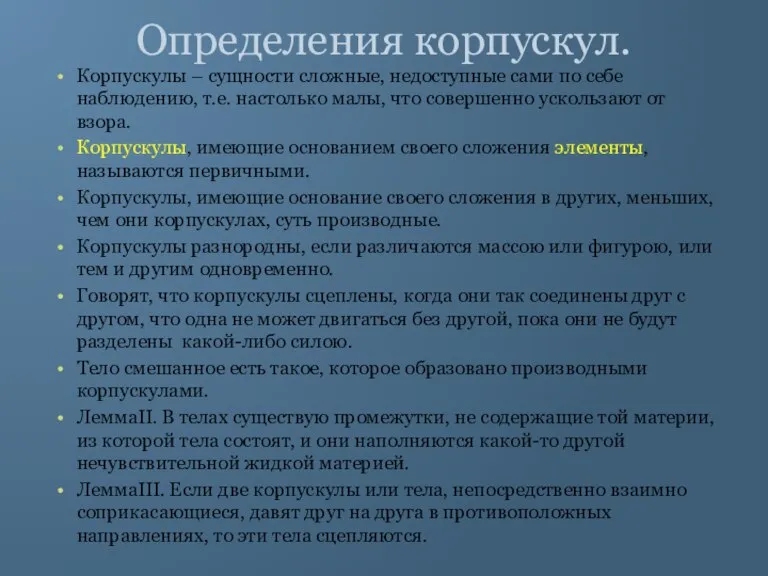 Определения корпускул.

• Корпускулы – сущности сложные, недоступные сами по себе наблюдению, т.е. настолько малы, что совершенно ускользают от взора.
• Корпускулы, имеющие основанием своего сложения элементы, называются первичными.
• Корпускулы, имеющие основание своего сложения в других, меньших, чем они корпускулах, суть производные.
• Корпускулы разнородны, если различаются массою или фигурою, или тем и другим одновременно.
• Говорят, что корпускулы сцеплены, когда они так соединены друг с другом, что одна не может двигаться без другой, пока они не будут разделены какой-либо силою.
• Тело смешанное есть такое, которое образовано производными корпускулами.
• ЛеммаII. В телах существую промежутки, не содержащие той материи, из которой тела состоят, и они наполняются какой-то другой нечувствительной жидкой материей.
• ЛеммаIII. Если две корпускулы или тела, непосредственно взаимно соприкасающиеся, давят друг на друга в противоположных направлениях, то эти тела сцепляются.